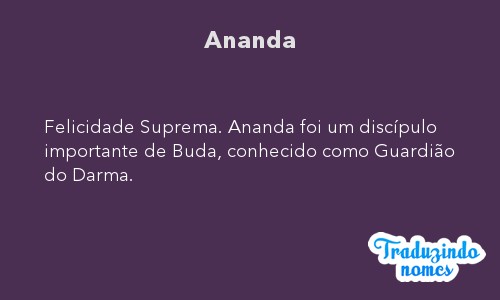 Ananda

Felicidade Suprema. Ananda foi um discípulo importante de Buda, conhecido como Guardião do Darma.

Traduzindo nomes